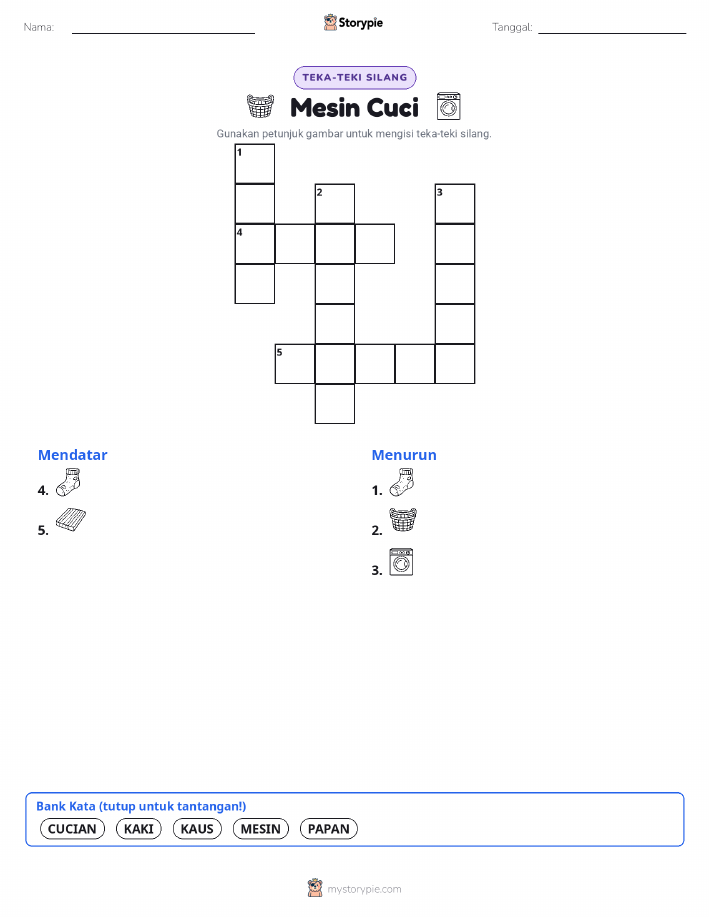 Nama:

Storypie

Tanggal:

TEKA-TEKI SILANG

Mesin Cuci

Gunakan petunjuk gambar untuk mengisi teka-teki silang.

1
2
3
4
5

Mendatar
4.
5.

Menurun
1.
2.
3.

Bank Kata (tutup untuk tantangan!)
CUCIAN KAKI KAUS MESIN PAPAN

mystorypie.com